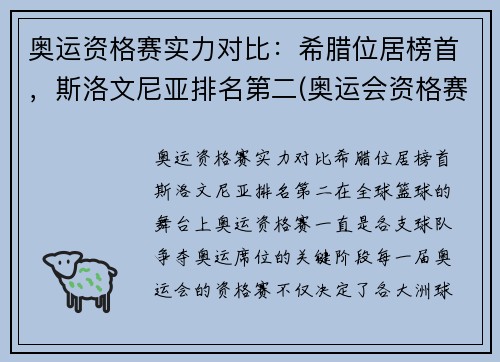 奥运资格赛实力对比：希腊位居榜首，斯洛文尼亚排名第二(奥运会资格赛

奥运资格赛实力对比希腊位居榜首斯洛文尼亚排名第二在全球篮球的舞台上奥运资格赛一直是各支球队争夺奥运席位的关键阶段每一届奥运会的资格赛不仅决定了各大洲球